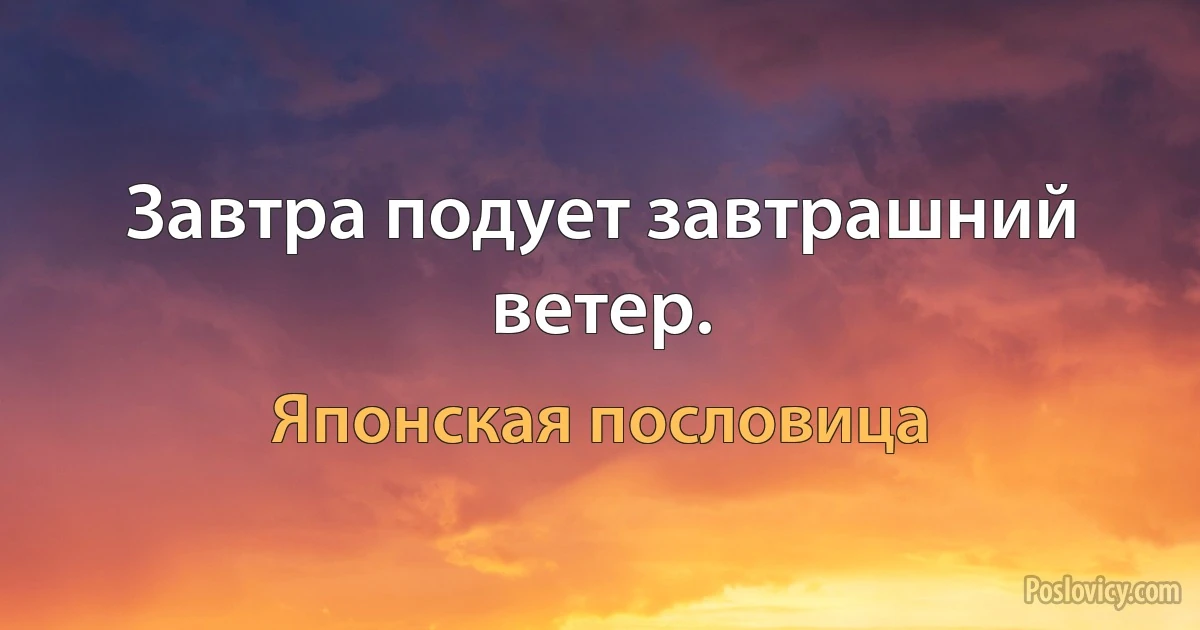 Завтра подует завтрашний ветер.

Японская пословица

Poslovicy.com